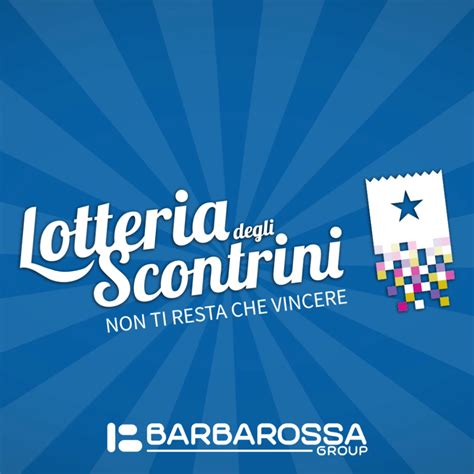 Lotteria degli Scontrini
NON TI RESTA CHE VINCERE

BARBAROSSA
GROUP